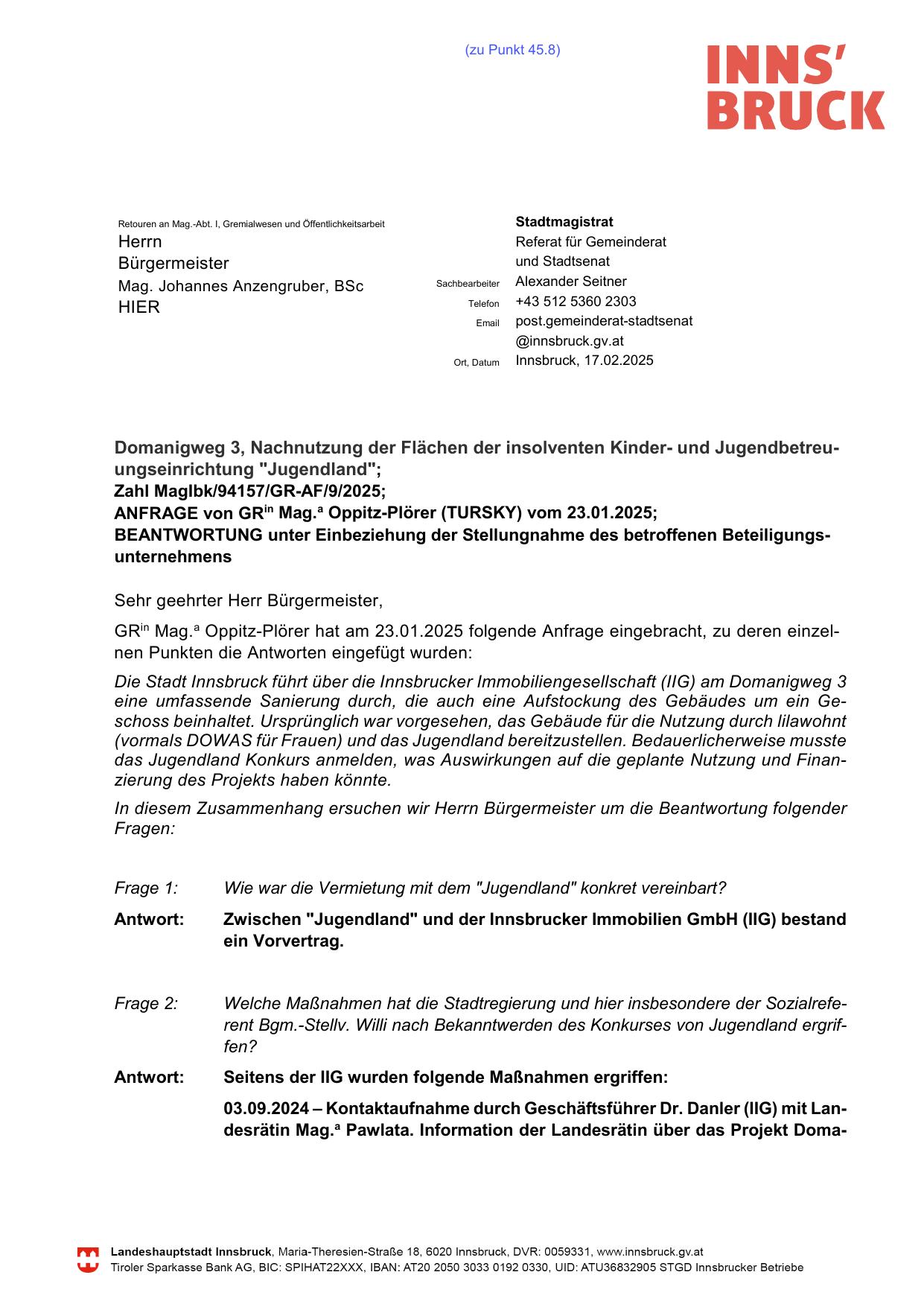 (zu Punkt 45.8)

INNS' BRUCK

Retouren an Mag.-Abt. I, Gremialwesen und Öffentlichkeitsarbeit
Herrn
Bürgermeister
Mag. Johannes Anzengruber, BSc
HIER

Stadtmagistrat
Referat für Gemeinderat und Stadtsenat
Sachbearbeiter Alexander Seitner
Telefon +43 512 5360 2303
Email post.gemeinderat-stadtsenat@innsbruck.gv.at
Ort, Datum Innsbruck, 17.02.2025

Domanigweg 3, Nachnutzung der Flächen der insolventen Kinder- und Jugendbetreuungseinrichtung "Jugendland";
Zahl MagIbk/94157/GR-AF/9/2025;
ANFRAGE von GR$^{in}$ Mag.$^{a}$ Oppitz-Plörer (TURSKY) vom 23.01.2025;
BEANTWORTUNG unter Einbeziehung der Stellungnahme des betroffenen Beteiligungsunternehmens

Sehr geehrter Herr Bürgermeister,

GR$^{in}$ Mag.$^{a}$ Oppitz-Plörer hat am 23.01.2025 folgende Anfrage eingebracht, zu deren einzelnen Punkten die Antworten eingefügt wurden:

Die Stadt Innsbruck führt über die Innsbrucker Immobiliengesellschaft (IIG) am Domanigweg 3 eine umfassende Sanierung durch, die auch eine Aufstockung des Gebäudes um ein Geschoss beinhaltet. Ursprünglich war vorgesehen, das Gebäude für die Nutzung durch lilawohnt (vormals DOWAS für Frauen) und das Jugendland bereitzustellen. Bedauerlicherweise musste das Jugendland Konkurs anmelden, was Auswirkungen auf die geplante Nutzung und Finanzierung des Projekts haben könnte.

In diesem Zusammenhang ersuchen wir Herrn Bürgermeister um die Beantwortung folgender Fragen:

Frage 1: Wie war die Vermietung mit dem "Jugendland" konkret vereinbart?

Antwort: Zwischen "Jugendland" und der Innsbrucker Immobilien GmbH (IIG) bestand ein Vorvertrag.

Frage 2: Welche Maßnahmen hat die Stadtregierung und hier insbesondere der Sozialreferent Bgm.-Stellv. Willi nach Bekanntwerden des Konkurses von Jugendland ergriffen?

Antwort: Seitens der IIG wurden folgende Maßnahmen ergriffen:

03.09.2024 – Kontaktaufnahme durch Geschäftsführer Dr. Danler (IIG) mit Landesrätin Mag.$^{a}$ Pawlata. Information der Landesrätin über das Projekt Doma-

Landeshauptstadt Innsbruck, Maria-Theresien-Straße 18, 6020 Innsbruck, DVR: 0059331, www.innsbruck.gv.at
Tiroler Sparkasse Bank AG, BIC: SPIHAT22XXX, IBAN: AT20 2050 3033 0192 0330, UID: ATU36832905 STGD Innsbrucker Betriebe